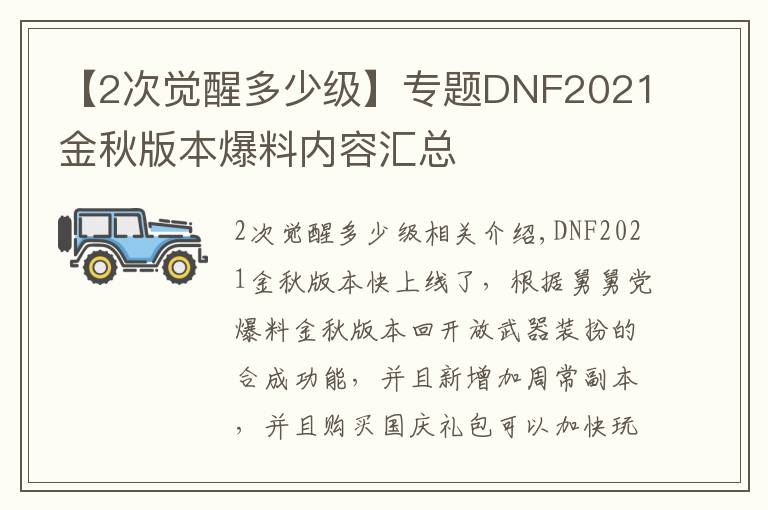 【2次觉醒多少级】专题DNF2021金秋版本爆料内容汇总

2次觉醒多少级相关介绍，DNF2021金秋版本快上线了，根据舅舅党爆料金秋版本回开放武器装扮的合成功能，并且新增加周常副本，并且购买国庆礼包可以加快玩